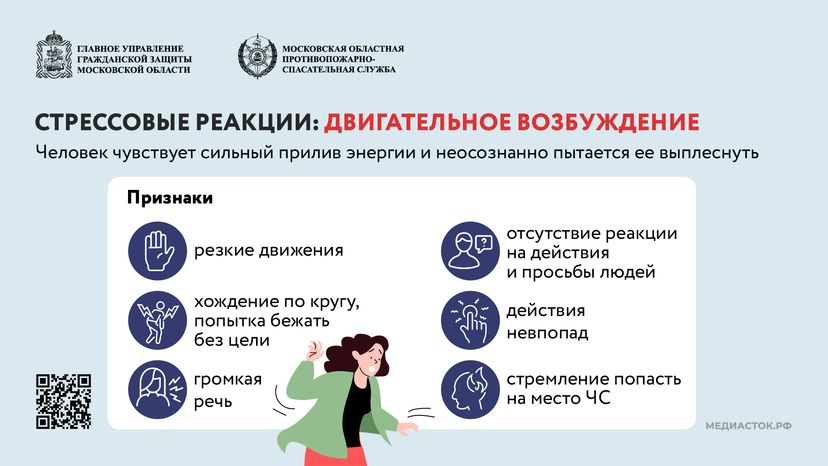 ГЛАВНОЕ УПРАВЛЕНИЕ ГРАЖДАНСКОЙ ЗАЩИТЫ МОСКОВСКОЙ ОБЛАСТИ

МОСКОВСКАЯ ОБЛАСТНАЯ ПРОТИВОПОЖАРНО-СПАСАТЕЛЬНАЯ СЛУЖБА

СТРЕССОВЫЕ РЕАКЦИИ: ДВИГАТЕЛЬНОЕ ВОЗБУЖДЕНИЕ

Человек чувствует сильный прилив энергии и неосознанно пытается ее выплеснуть

Признаки

резкие движения

хождение по кругу, попытка бежать без цели

громкая речь

отсутствие реакции на действия и просьбы людей

действия невпопад

стремление попасть на место ЧС

МЕДИАСТОК.РФ